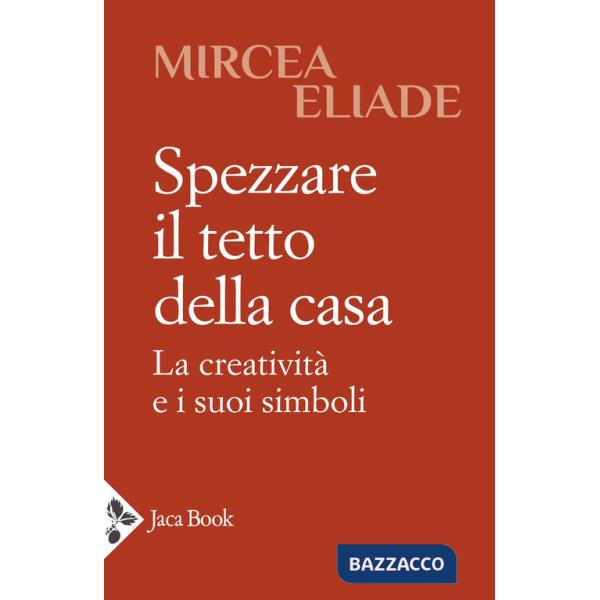 MIRCEA
ELIADE

Spezzare
il tetto
della casa

La creatività
e i suoi simboli

Jaca Book

BAZZACCO